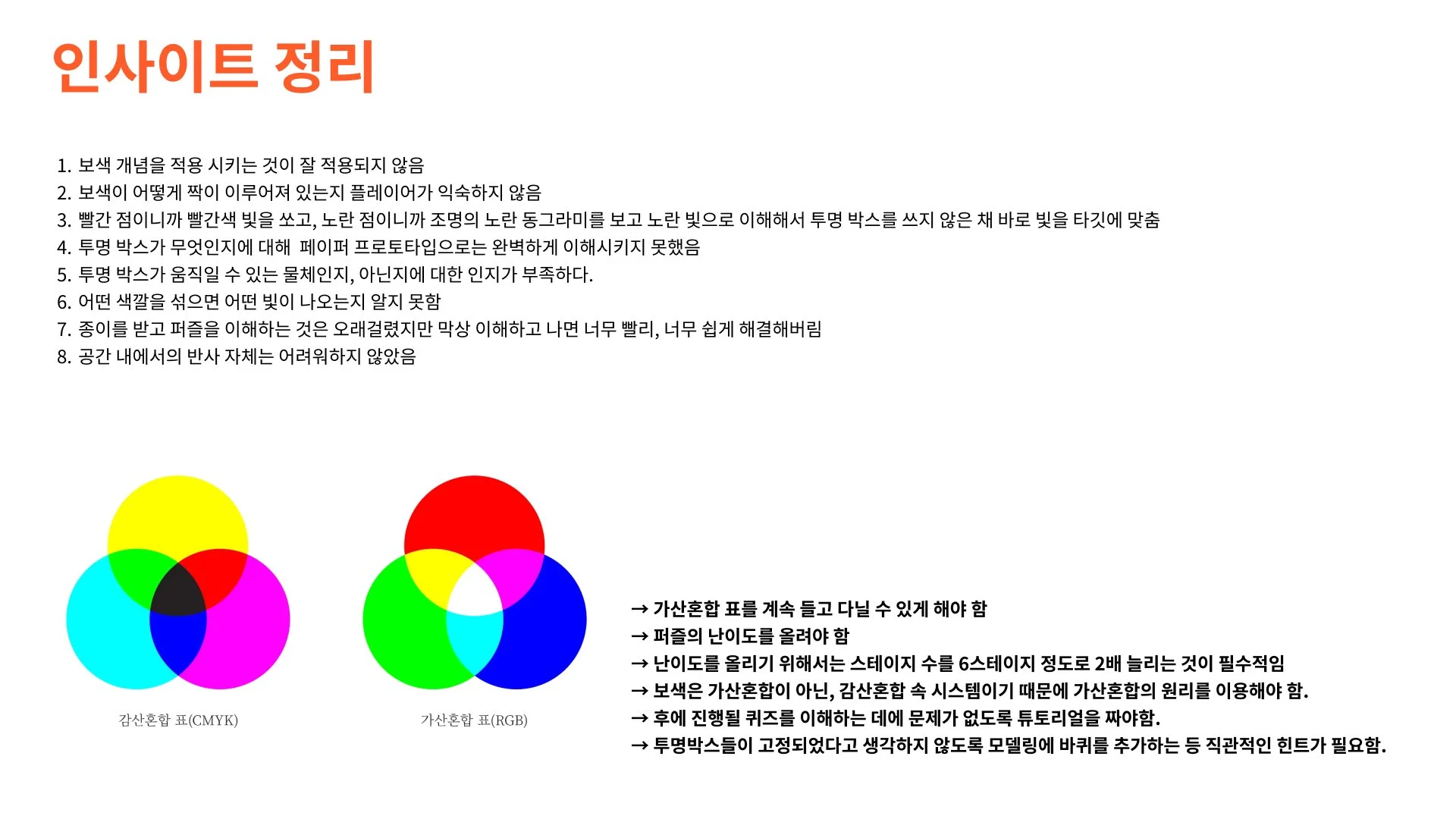 인사이트 정리

1. 보색 개념을 적용 시키는 것이 잘 적용되지 않음
2. 보색이 어떻게 짝이 이루어져 있는지 플레이어가 익숙하지 않음
3. 빨간 점이니까 빨간색 빛을 쏘고, 노란 점이니까 조명의 노란 동그라미를 보고 노란 빛으로 이해해서 투명 박스를 쓰지 않은 채 바로 빛을 타깃에 맞춤
4. 투명 박스가 무엇인지에 대해 페이퍼 프로토타입으로는 완벽하게 이해시키지 못했음
5. 투명 박스가 움직일 수 있는 물체인지, 아닌지에 대한 인지가 부족하다.
6. 어떤 색깔을 섞으면 어떤 빛이 나오는지 알지 못함
7. 종이를 받고 퍼즐을 이해하는 것은 오래걸렸지만 막상 이해하고 나면 너무 빨리, 너무 쉽게 해결해버림
8. 공간 내에서의 반사 자체는 어려워하지 않았음

감산혼합 표(CMYK)

가산혼합 표(RGB)

→ 가산혼합 표를 계속 들고 다닐 수 있게 해야 함
→ 퍼즐의 난이도를 올려야 함
→ 난이도를 올리기 위해서는 스테이지 수를 6스테이지 정도로 2배 늘리는 것이 필수적임
→ 보색은 가산혼합이 아닌, 감산혼합 속 시스템이기 때문에 가산혼합의 원리를 이용해야 함.
→ 후에 진행될 퀴즈를 이해하는 데에 문제가 없도록 튜토리얼을 짜야함.
→ 투명박스들이 고정되었다고 생각하지 않도록 모델링에 바퀴를 추가하는 등 직관적인 힌트가 필요함.